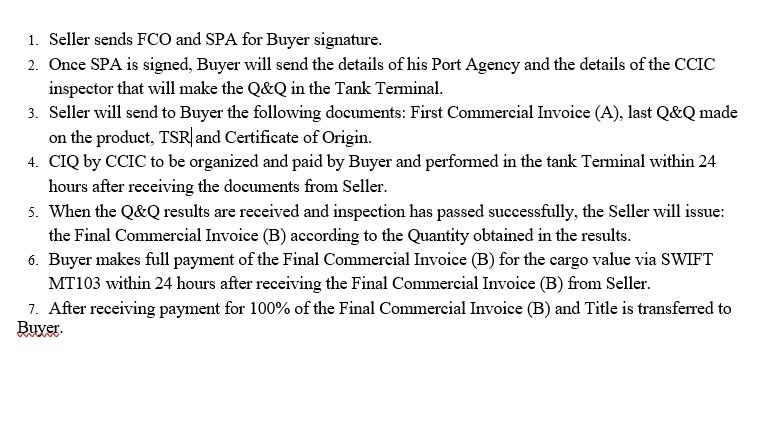 1. Seller sends FCO and SPA for Buyer signature.
2. Once SPA is signed, Buyer will send the details of his Port Agency and the details of the CCIC inspector that will make the Q&Q in the Tank Terminal.
3. Seller will send to Buyer the following documents: First Commercial Invoice (A), last Q&Q made on the product, TSR and Certificate of Origin.
4. CIQ by CCIC to be organized and paid by Buyer and performed in the tank Terminal within 24 hours after receiving the documents from Seller.
5. When the Q&Q results are received and inspection has passed successfully, the Seller will issue: the Final Commercial Invoice (B) according to the Quantity obtained in the results.
6. Buyer makes full payment of the Final Commercial Invoice (B) for the cargo value via SWIFT MT103 within 24 hours after receiving the Final Commercial Invoice (B) from Seller.
7. After receiving payment for 100% of the Final Commercial Invoice (B) and Title is transferred to Buyer.